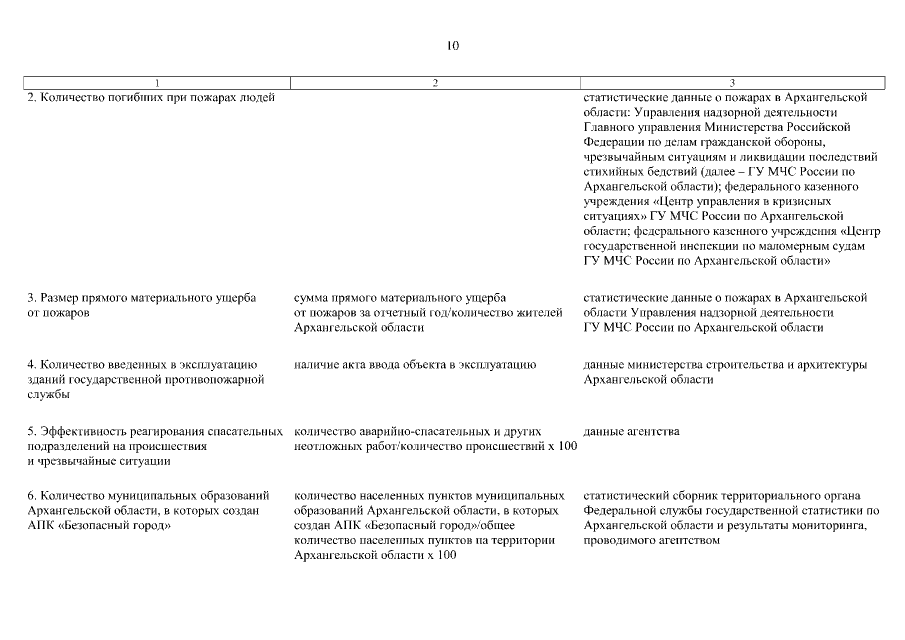 10

| 1 | 2 | 3 |
|---|---|---|
| 2. Количество погибших при пожарах людей | | статистические данные о пожарах в Архангельской области: Управления надзорной деятельности Главного управления Министерства Российской Федерации по делам гражданской обороны, чрезвычайным ситуациям и ликвидации последствий стихийных бедствий (далее – ГУ МЧС России по Архангельской области); федерального казенного учреждения «Центр управления в кризисных ситуациях» ГУ МЧС России по Архангельской области; федерального казенного учреждения «Центр государственной инспекции по маломерным судам ГУ МЧС России по Архангельской области» |
| 3. Размер прямого материального ущерба от пожаров | сумма прямого материального ущерба от пожаров за отчетный год/количество жителей Архангельской области | статистические данные о пожарах в Архангельской области Управления надзорной деятельности ГУ МЧС России по Архангельской области |
| 4. Количество введенных в эксплуатацию зданий государственной противопожарной службы | наличие акта ввода объекта в эксплуатацию | данные министерства строительства и архитектуры Архангельской области |
| 5. Эффективность реагирования спасательных подразделений на происшествия и чрезвычайные ситуации | количество аварийно-спасательных и других неотложных работ/количество происшествий х 100 | данные агентства |
| 6. Количество муниципальных образований Архангельской области, в которых создан АПК «Безопасный город» | количество населенных пунктов муниципальных образований Архангельской области, в которых создан АПК «Безопасный город»/общее количество населенных пунктов на территории Архангельской области х 100 | статистический сборник территориального органа Федеральной службы государственной статистики по Архангельской области и результаты мониторинга, проводимого агентством |